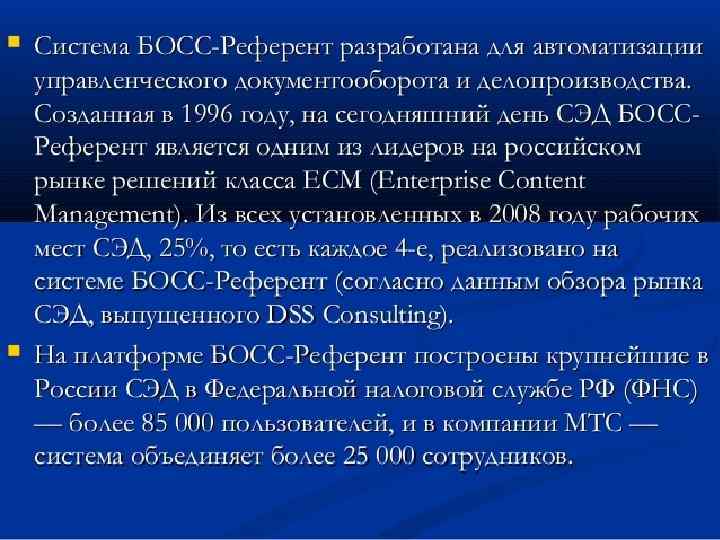 Система БОСС-Референт разработана для автоматизации управленческого документооборота и делопроизводства. Созданная в 1996 году, на сегодняшний день СЭД БОСС-Референт является одним из лидеров на российском рынке решений класса ECM (Enterprise Content Management). Из всех установленных в 2008 году рабочих мест СЭД, 25%, то есть каждое 4-е, реализовано на системе БОСС-Референт (согласно данным обзора рынка СЭД, выпущенного DSS Consulting).

На платформе БОСС-Референт построены крупнейшие в России СЭД в Федеральной налоговой службе РФ (ФНС) — более 85 000 пользователей, и в компании МТС — система объединяет более 25 000 сотрудников.